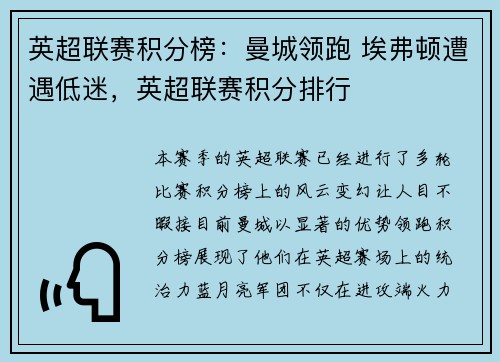 英超联赛积分榜：曼城领跑 埃弗顿遭遇低迷，英超联赛积分排行

本赛季的英超联赛已经进行了多轮比赛积分榜上的风云变幻让人目不暇接目前曼城以显著的优势领跑积分榜展现了他们在英超赛场上的统治力蓝月亮军团不仅在进攻端火力